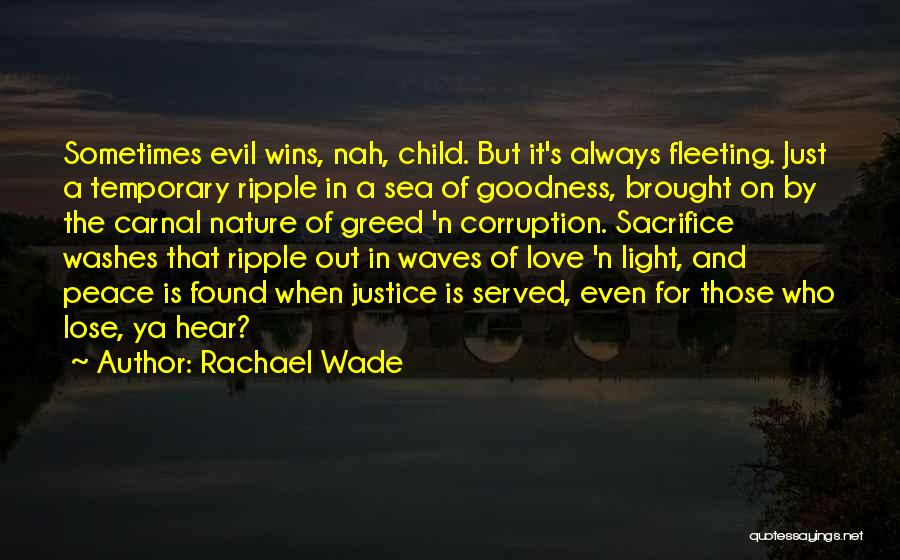 Sometimes evil wins, nah, child. But it's always fleeting. Just a temporary ripple in a sea of goodness, brought on by the carnal nature of greed 'n corruption. Sacrifice washes that ripple out in waves of love 'n light, and peace is found when justice is served, even for those who lose, ya hear?

~ Author: Rachael Wade

quotessayings.net